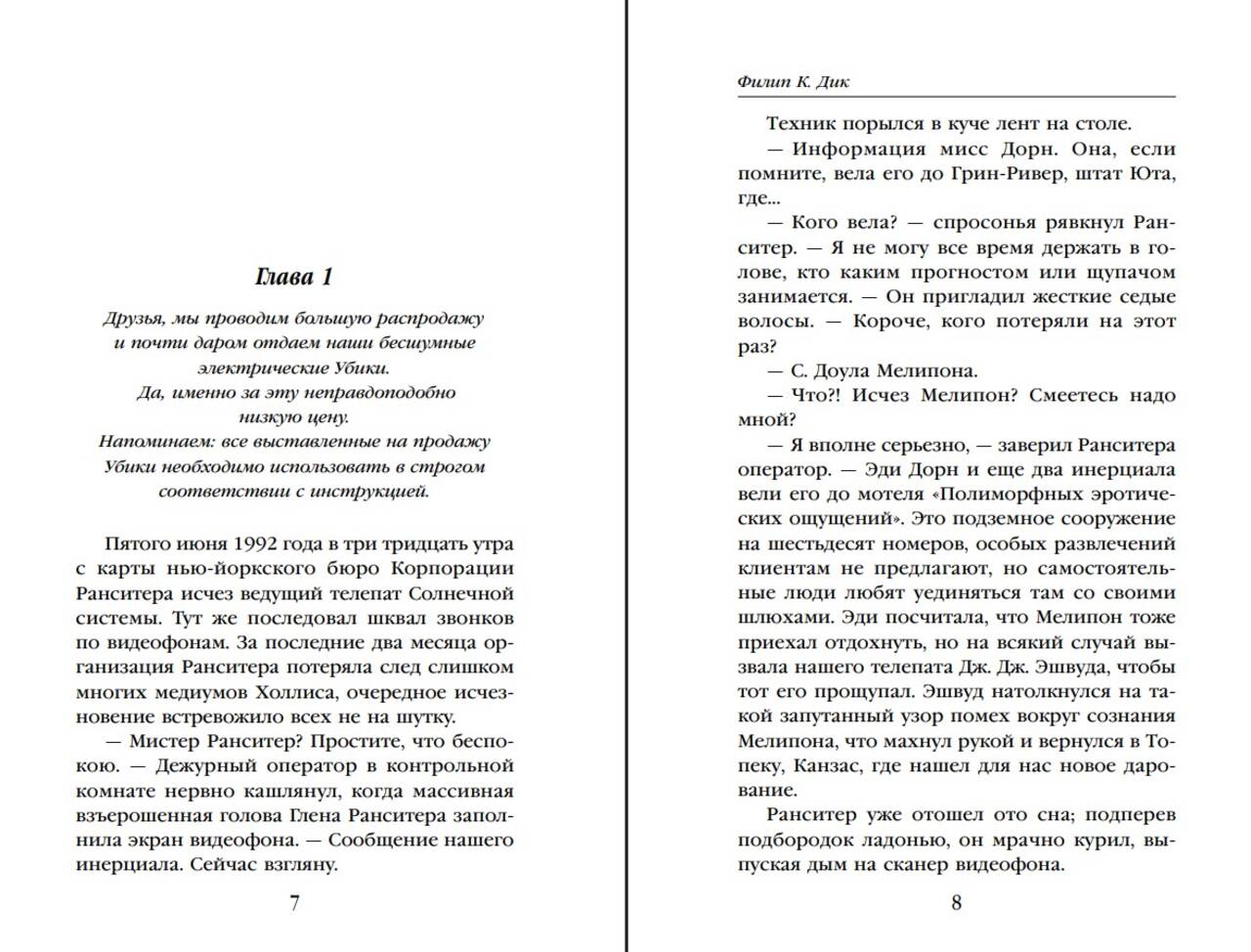 Глава 1

Друзья, мы проводим большую распродажу и почти даром отдаем наши бесшумные электрические Убики. Да, именно за эту неправдоподобно низкую цену. Напоминаем: все выставленные на продажу Убики необходимо использовать в строгом соответствии с инструкцией.

Пятого июня 1992 года в три тридцать утра с карты нью-йоркского бюро Корпорации Ранситера исчез ведущий телепат Солнечной системы. Тут же последовал шквал звонков по видеофонам. За последние два месяца организация Ранситера потеряла след слишком многих медиумов Холлиса, очередное исчезновение встревожило всех не на шутку.

— Мистер Ранситер? Простите, что беспокою. — Дежурный оператор в контрольной комнате нервно кашлянул, когда массивная взъерошенная голова Глена Ранситера заполнила экран видеофона. — Сообщение нашего инерциала. Сейчас взгляну.

7

Филип К. Дик

Техник порылся в куче лент на столе.

— Информация мисс Дорн. Она, если помните, вела его до Грин-Ривер, штат Юта, где...

— Кого вела? — спросонья рявкнул Ранситер. — Я не могу все время держать в голове, кто каким прогностом или щупачом занимается. — Он пригладил жесткие седые волосы. — Короче, кого потеряли на этот раз?

— С. Доула Мелипона.

— Что?! Исчез Мелипон? Смеетесь надо мной?

— Я вполне серьезно, — заверил Ранситера оператор. — Эди Дорн и еще два инерциала вели его до мотеля «Полиморфных эротических ощущений». Это подземное сооружение на шестьдесят номеров, особых развлечений клиентам не предлагают, но самостоятельные люди любят уединяться там со своими шлюхами. Эди посчитала, что Мелипон тоже приехал отдохнуть, но на всякий случай вызвала нашего телепата Дж. Дж. Эшвуда, чтобы тот его прощупал. Эшвуд натолкнулся на такой запутанный узор помех вокруг сознания Мелипона, что махнул рукой и вернулся в Топеку, Канзас, где нашел для нас новое дарование.

Ранситер уже отошел ото сна; подперев подбородок ладонью, он мрачно курил, выпуская дым на сканер видеофона.

8